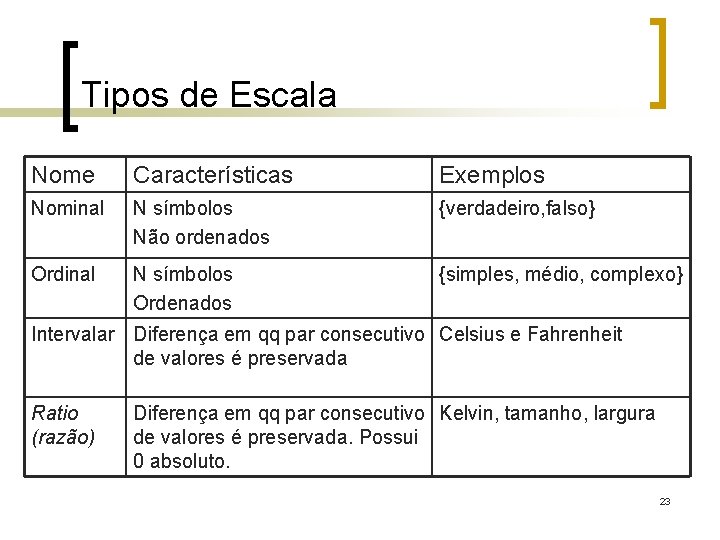 Tipos de Escala

| Nome | Características | Exemplos |
|---|---|---|
| Nominal | N símbolos Não ordenados | {verdadeiro,falso} |
| Ordinal | N símbolos Ordenados | {simples, médio, complexo} |
| Intervalar | Diferença em qq par consecutivo de valores é preservada | Celsius e Fahrenheit |
| Ratio (razão) | Diferença em qq par consecutivo de valores é preservada. Possui 0 absoluto. | Kelvin, tamanho, largura |

23